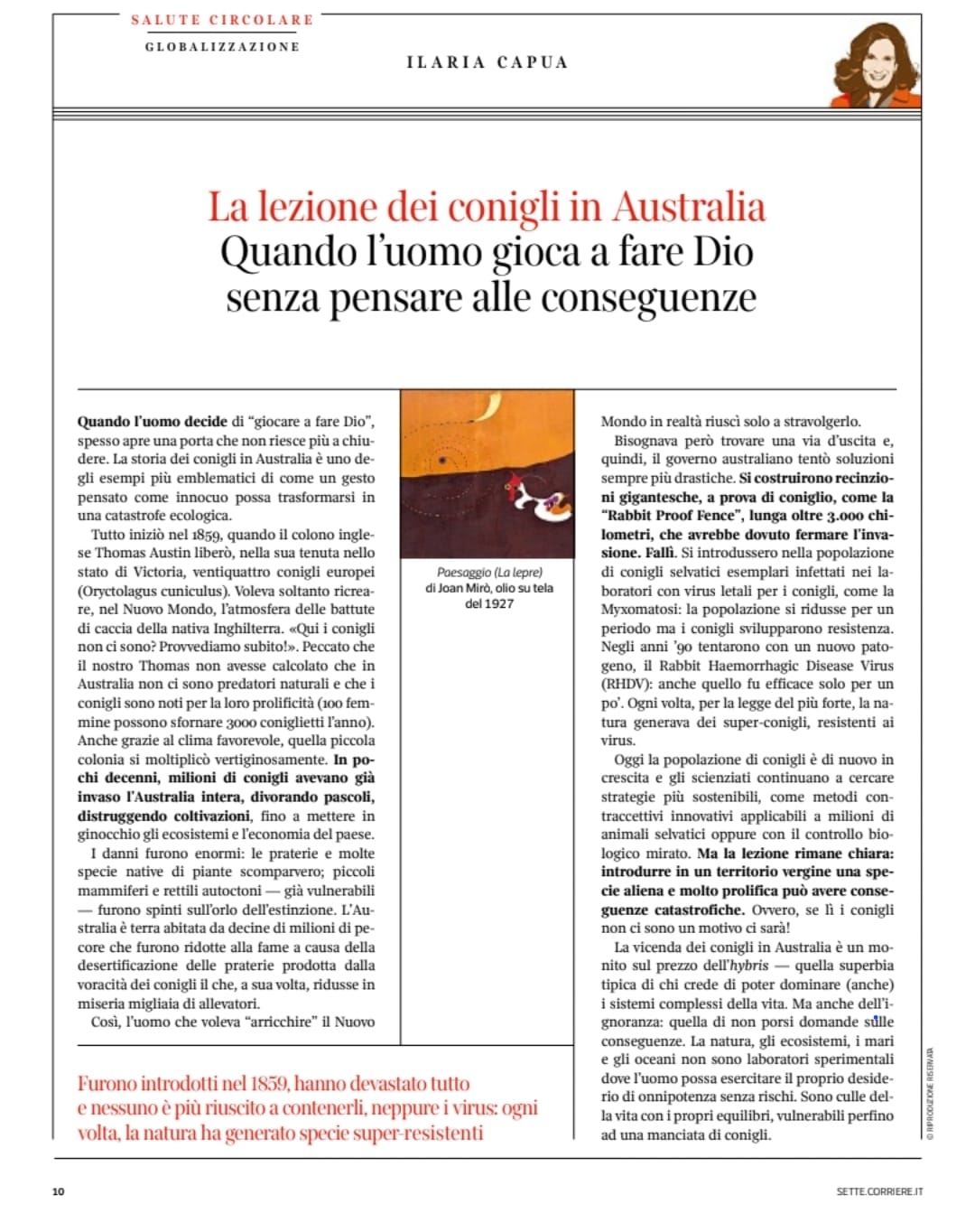 SALUTE CIRCOLARE

GLOBALIZZAZIONE

ILARIA CAPUA

La lezione dei conigli in Australia
Quando l'uomo gioca a fare Dio senza pensare alle conseguenze

Quando l'uomo decide di "giocare a fare Dio", spesso apre una porta che non riesce più a chiudere. La storia dei conigli in Australia è uno degli esempi più emblematici di come un gesto pensato come innocuo possa trasformarsi in una catastrofe ecologica.

Tutto iniziò nel 1859, quando il colono inglese Thomas Austin liberò, nella sua tenuta nello stato di Victoria, ventiquattro conigli europei (Oryctolagus cuniculus). Voleva soltanto ricreare, nel Nuovo Mondo, l'atmosfera delle battute di caccia della nativa Inghilterra. «Qui i conigli non ci sono? Provvediamo subito!». Peccato che il nostro Thomas non avesse calcolato che in Australia non ci sono predatori naturali e che i conigli sono noti per la loro prolificità (100 femmine possono sfornare 3000 coniglietti l'anno). Anche grazie al clima favorevole, quella piccola colonia si moltiplicò vertiginosamente. In pochi decenni, milioni di conigli avevano già invaso l'Australia intera, divorando pascoli, distruggendo coltivazioni, fino a mettere in ginocchio gli ecosistemi e l'economia del paese.

I danni furono enormi: le praterie e molte specie native di piante scomparvero; piccoli mammiferi e rettili autoctoni — già vulnerabili — furono spinti sull'orlo dell'estinzione. L'Australia è terra abitata da decine di milioni di pecore che furono ridotte alla fame a causa della desertificazione delle praterie prodotta dalla voracità dei conigli il che, a sua volta, ridusse in miseria migliaia di allevatori.

Così, l'uomo che voleva "arricchire" il Nuovo

Paesaggio (La lepre) di Joan Mirò, olio su tela del 1927

Mondo in realtà riuscì solo a stravolgerlo.

Bisognava però trovare una via d'uscita e, quindi, il governo australiano tentò soluzioni sempre più drastiche. Si costruirono recinzioni gigantesche, a prova di coniglio, come la "Rabbit Proof Fence", lunga oltre 3.000 chilometri, che avrebbe dovuto fermare l'invasione. Fallì. Si introdussero nella popolazione di conigli selvatici esemplari infettati nei laboratori con virus letali per i conigli, come la Myxomatosi: la popolazione si ridusse per un periodo ma i conigli svilupparono resistenza. Negli anni '90 tentarono con un nuovo patogeno, il Rabbit Haemorrhagic Disease Virus (RHDV): anche quello fu efficace solo per un po'. Ogni volta, per la legge del più forte, la natura generava dei super-conigli, resistenti ai virus.

Oggi la popolazione di conigli è di nuovo in crescita e gli scienziati continuano a cercare strategie più sostenibili, come metodi contraccettivi innovativi applicabili a milioni di animali selvatici oppure con il controllo biologico mirato. Ma la lezione rimane chiara: introdurre in un territorio vergine una specie aliena e molto prolifica può avere conseguenze catastrofiche. Ovvero, se lì i conigli non ci sono un motivo ci sarà!

La vicenda dei conigli in Australia è un monito sul prezzo dell'hybris — quella superbia tipica di chi crede di poter dominare (anche) i sistemi complessi della vita. Ma anche dell'ignoranza: quella di non porsi domande sulle conseguenze. La natura, gli ecosistemi, i mari e gli oceani non sono laboratori sperimentali dove l'uomo possa esercitare il proprio desiderio di onnipotenza senza rischi. Sono culle della vita con i propri equilibri, vulnerabili perfino ad una manciata di conigli.

Furono introdotti nel 1859, hanno devastato tutto e nessuno è più riuscito a contenerli, neppure i virus: ogni volta, la natura ha generato specie super-resistenti

© RIPRODUZIONE RISERVATA

10

SETTE.CORRIERE.IT